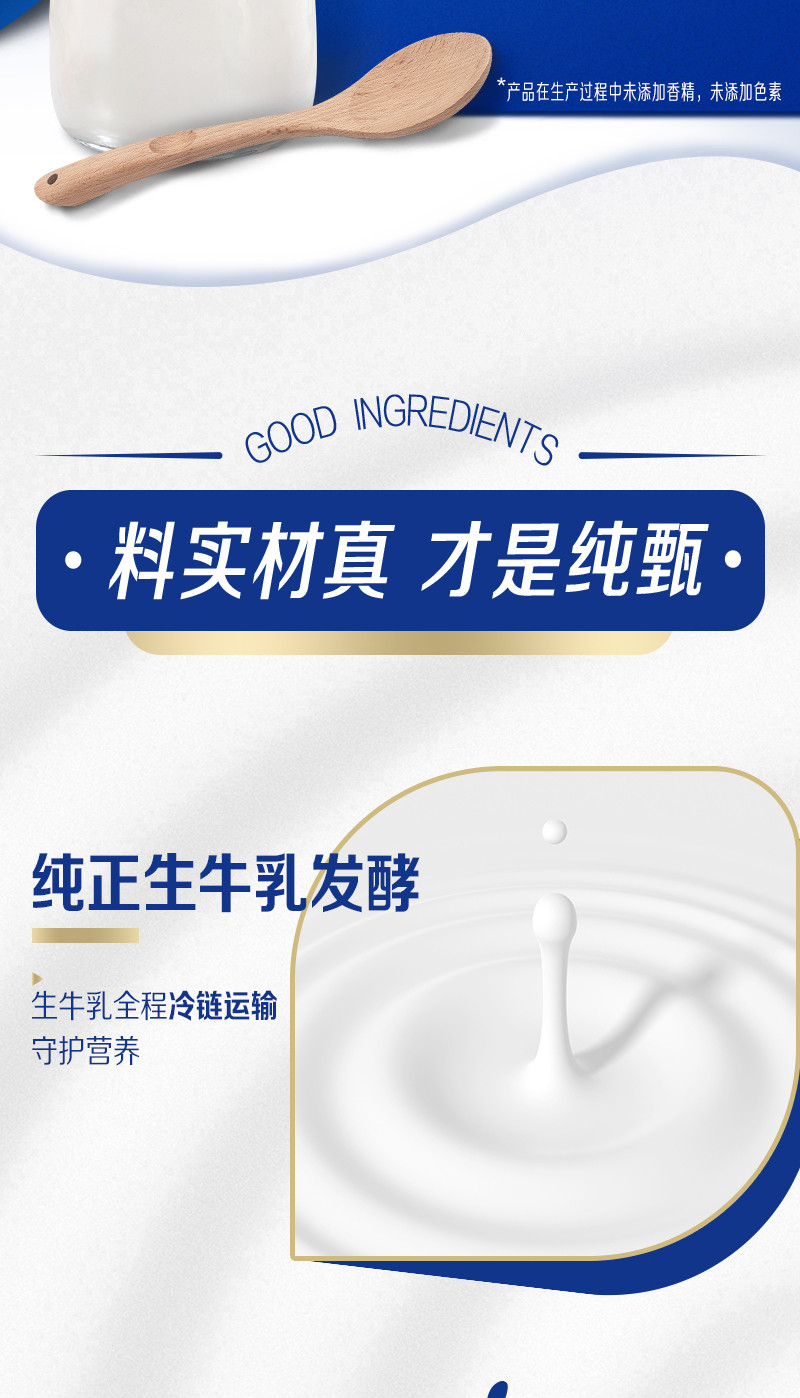 *产品在生产过程中未添加香精，未添加色素

GOOD INGREDIENTS

· 料实材真 才是纯甄 ·

纯正生牛乳发酵

生牛乳全程冷链运输
守护营养